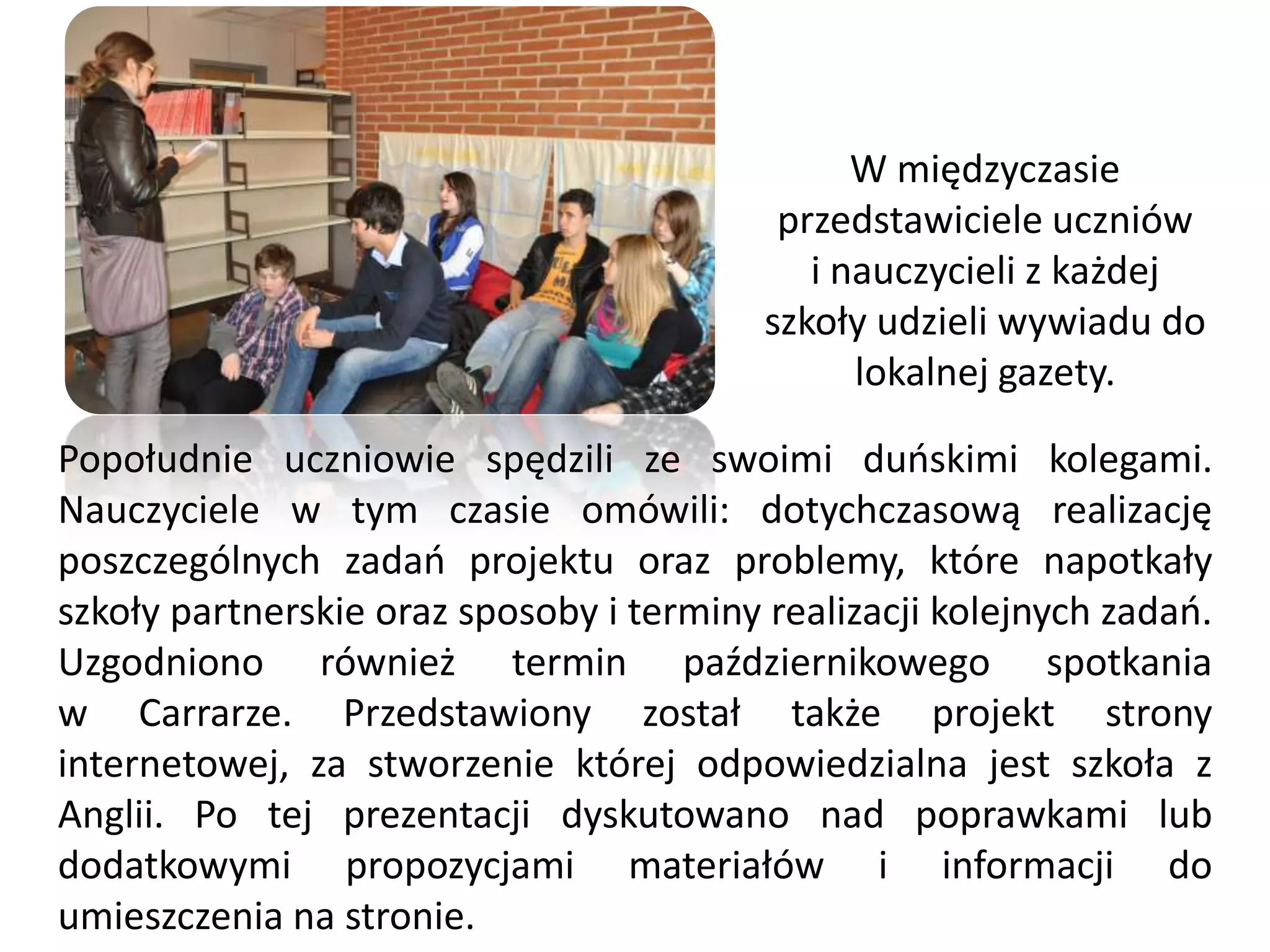 W międzyczasie przedstawiciele uczniów i nauczycieli z każdej szkoły udzieli wywiadu do lokalnej gazety.

Popołudnie uczniowie spędzili ze swoimi duńskimi kolegami. Nauczyciele w tym czasie omówili: dotychczasową realizację poszczególnych zadań projektu oraz problemy, które napotkały szkoły partnerskie oraz sposoby i terminy realizacji kolejnych zadań. Uzgodniono również termin październikowego spotkania w Carrarze. Przedstawiony został także projekt strony internetowej, za stworzenie której odpowiedzialna jest szkoła z Anglii. Po tej prezentacji dyskutowano nad poprawkami lub dodatkowymi propozycjami materiałów i informacji do umieszczenia na stronie.